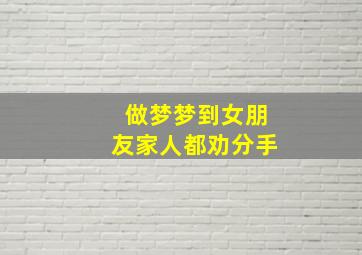 做梦梦到女朋友家人都劝分手